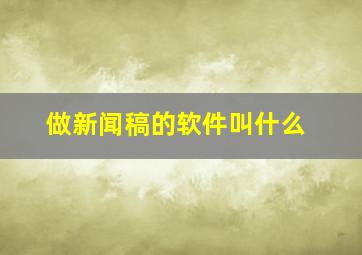 做新闻稿的软件叫什么